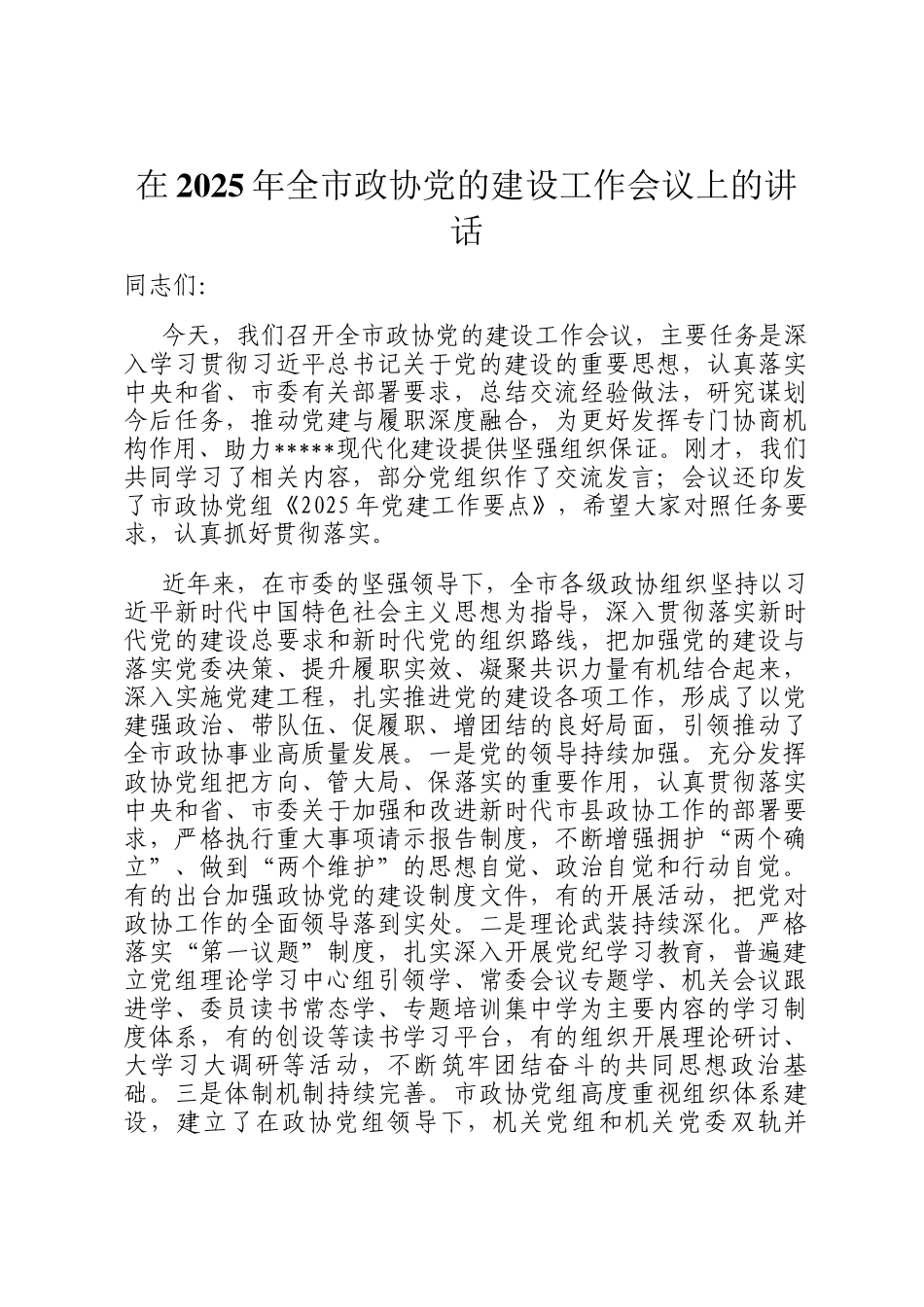 在2025年全市政协党的建设工作会议上的讲话

同志们:

今天，我们召开全市政协党的建设工作会议，主要任务是深入学习贯彻习近平总书记关于党的建设的重要思想，认真落实中央和省、市委有关部署要求，总结交流经验做法，研究谋划今后任务，推动党建与履职深度融合，为更好发挥专门协商机构作用、助力*****现代化建设提供坚强组织保证。刚才，我们共同学习了相关内容，部分党组织作了交流发言；会议还印发了市政协党组《2025年党建工作要点》，希望大家对照任务要求，认真抓好贯彻落实。

近年来，在市委的坚强领导下，全市各级政协组织坚持以习近平新时代中国特色社会主义思想为指导，深入贯彻落实新时代党的建设总要求和新时代党的组织路线，把加强党的建设与落实党委决策、提升履职实效、凝聚共识力量有机结合起来，深入实施党建工程，扎实推进党的建设各项工作，形成了以党建强政治、带队伍、促履职、增团结的良好局面，引领推动了全市政协事业高质量发展。一是党的领导持续加强。充分发挥政协党组把方向、管大局、保落实的重要作用，认真贯彻落实中央和省、市委关于加强和改进新时代市县政协工作的部署要求，严格执行重大事项请示报告制度，不断增强拥护“两个确立”、做到“两个维护”的思想自觉、政治自觉和行动自觉。有的出台加强政协党的建设制度文件，有的开展活动，把党对政协工作的全面领导落到实处。二是理论武装持续深化。严格落实“第一议题”制度，扎实深入开展党纪学习教育，普遍建立党组理论学习中心组引领学、常委会议专题学、机关会议跟进学、委员读书常态学、专题培训集中学为主要内容的学习制度体系，有的创设等读书学习平台，有的组织开展理论研讨、大学习大调研等活动，不断筑牢团结奋斗的共同思想政治基础。三是体制机制持续完善。市政协党组高度重视组织体系建设，建立了在政协党组领导下，机关党组和机关党委双轨并